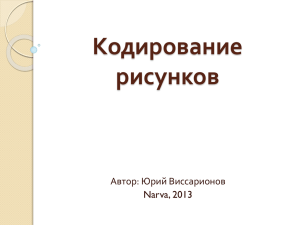 Кодирование рисунков

Автор: Юрий Виссарионов
Narva, 2013